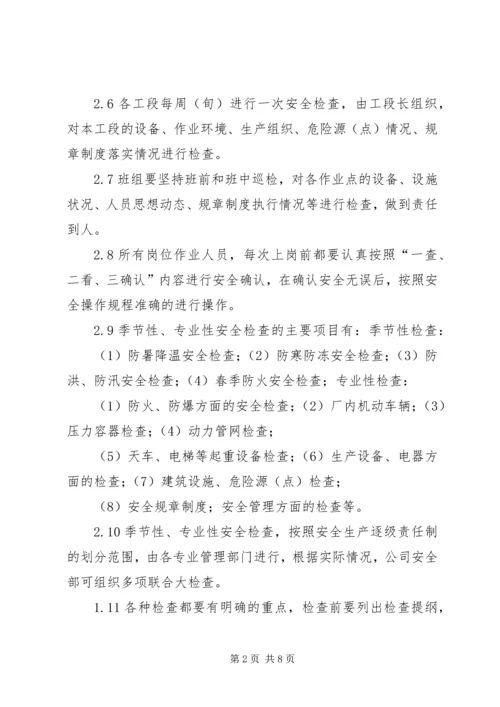 2.6 各工段每周（旬）进行一次安全检查，由工段长组织，对本工段的设备、作业环境、生产组织、危险源（点）情况、规章制度落实情况进行检查。

2.7 班组要坚持班前和班中巡检，对各作业点的设备、设施状况、人员思想动态、规章制度执行情况等进行检查，做到责任到人。

2.8 所有岗位作业人员，每次上岗前都要认真按照“一查、二看、三确认”内容进行安全确认，在确认安全无误后，按照安全操作规程准确的进行操作。

2.9 季节性、专业性安全检查的主要项目有：季节性检查：

（1）防暑降温安全检查；（2）防寒防冻安全检查；（3）防洪、防汛安全检查；（4）春季防火安全检查；专业性检查：

（1）防火、防爆方面的安全检查；（2）厂内机动车辆；（3）压力容器检查；（4）动力管网检查；

（5）天车、电梯等起重设备检查；（6）生产设备、电器方面的检查；（7）建筑设施、危险源（点）检查；

（8）安全规章制度；安全管理方面的检查等。

2.10 季节性、专业性安全检查，按照安全生产逐级责任制的划分范围，由各专业管理部门进行，根据实际情况，公司安全部可组织多项联合大检查。

1.11 各种检查都要有明确的重点，检查前要列出检查提纲，

第 2 页 共 8 页